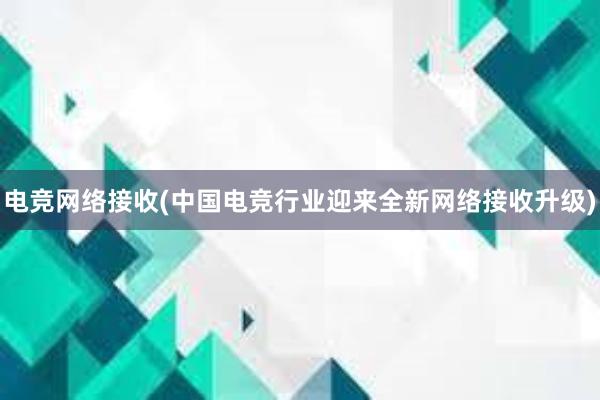 电竞网络接收(中国电竞行业迎来全新网络接收升级)